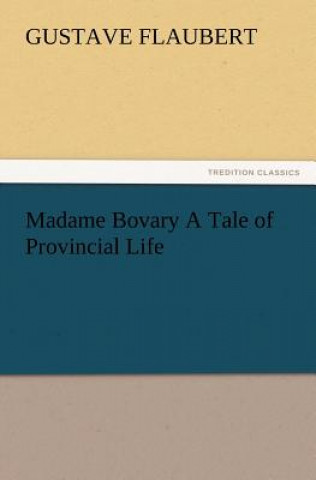 GUSTAVE FLAUBERT

TREDITION CLASSICS

Madame Bovary A Tale of Provincial Life